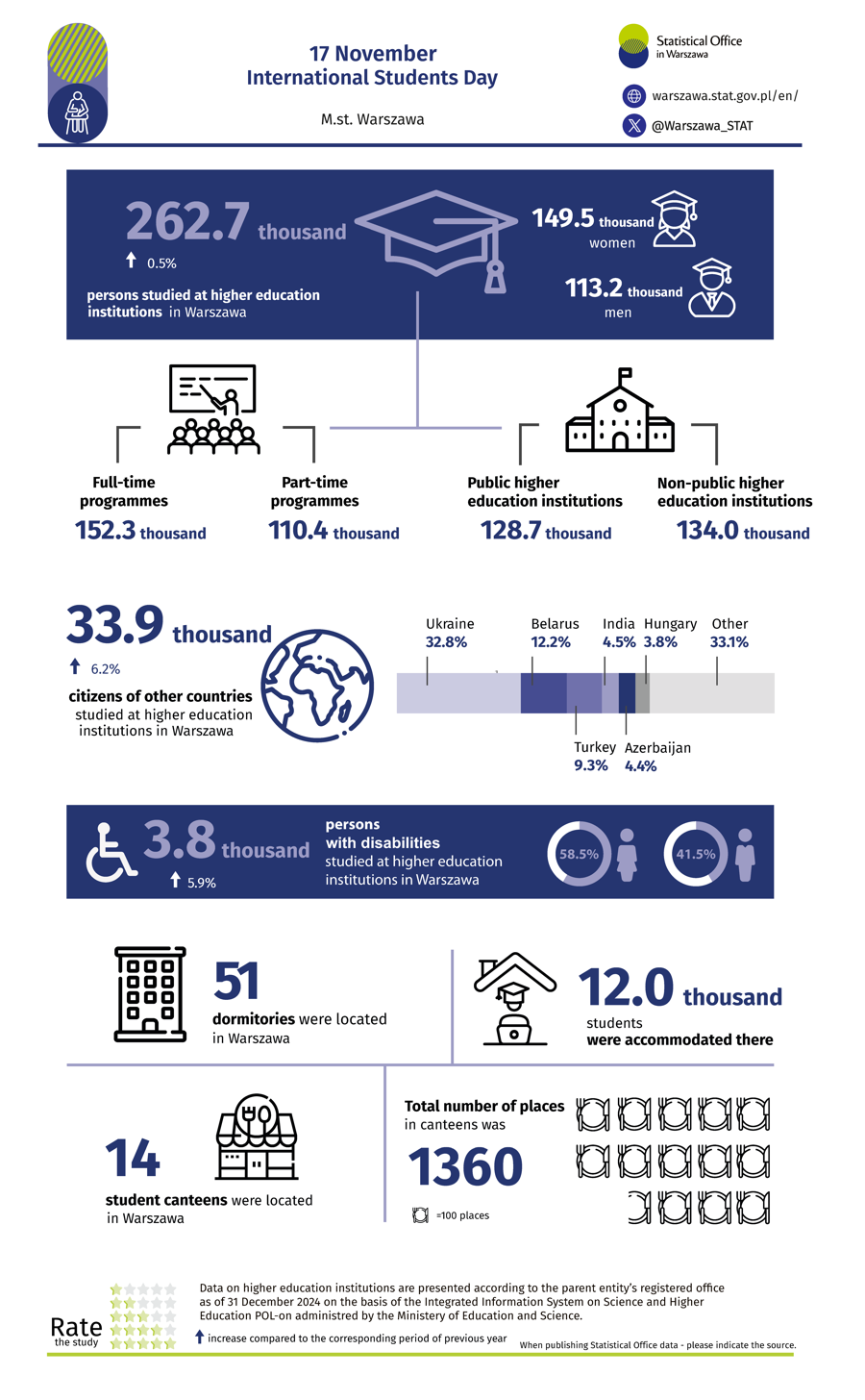 17 November
International Students Day

M.st. Warszawa

Statistical Office in Warszawa

warszawa.stat.gov.pl/en/

@Warszawa_STAT

262.7 thousand

0.5%

persons studied at higher education institutions in Warszawa

149.5 thousand
women

113.2 thousand
men

Full-time programmes
152.3 thousand

Part-time programmes
110.4 thousand

Public higher education institutions
128.7 thousand

Non-public higher education institutions
134.0 thousand

33.9 thousand

6.2%

citizens of other countries studied at higher education institutions in Warszawa

Ukraine 32.8%
Belarus 12.2%
India 4.5%
Hungary 3.8%
Other 33.1%
Turkey 9.3%
Azerbaijan 4.4%

3.8 thousand

5.9%

persons with disabilities studied at higher education institutions in Warszawa

58.5%

41.5%

51
dormitories were located in Warszawa

12.0 thousand
students were accommodated there

14
student canteens were located in Warszawa

Total number of places in canteens was
1360

=100 places

Rate the study

Data on higher education institutions are presented according to the parent entity's registered office as of 31 December 2024 on the basis of the Integrated Information System on Science and Higher Education POL-on administred by the Ministery of Education and Science.

increase compared to the corresponding period of previous year

When publishing Statistical Office data - please indicate the source.